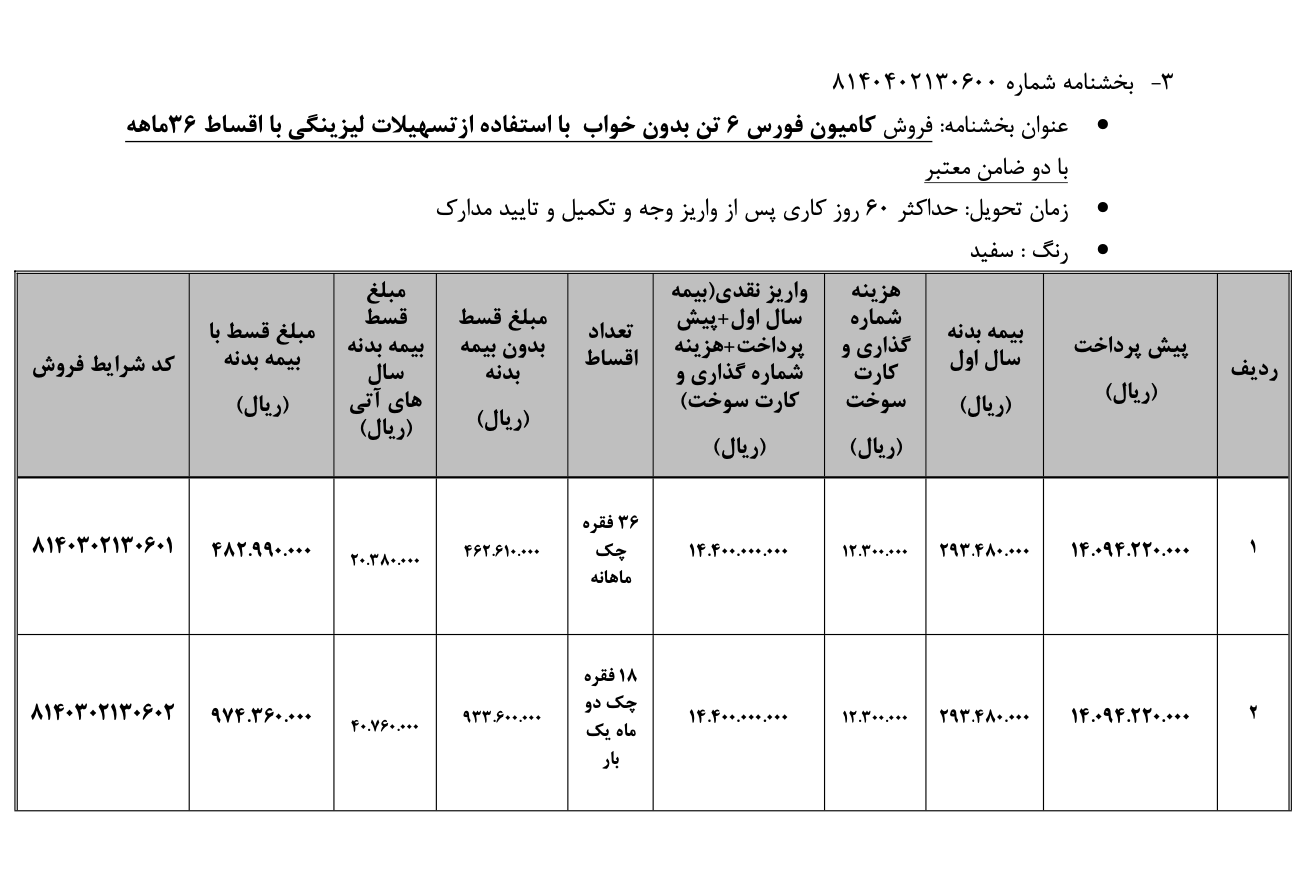 ۳- بخشنامه شماره ۸۱۴۰۴۰۲۱۳۰۶۰۰

• عنوان بخشنامه: فروش کامیون فورس ۶ تن بدون خواب با استفاده ازتسهیلات لیزینگی با اقساط ۳۶ماهه با دو ضامن معتبر

• زمان تحویل: حداکثر ۶۰ روز کاری پس از واریز وجه و تکمیل و تایید مدارک

• رنگ : سفید

| ردیف | پیش پرداخت (ریال) | بیمه بدنه سال اول (ریال) | هزینه شماره گذاری و کارت سوخت (ریال) | واریز نقدی(بیمه سال اول+پیش پرداخت+هزینه شماره گذاری و کارت سوخت) (ریال) | تعداد اقساط | مبلغ قسط بدون بیمه بدنه (ریال) | مبلغ قسط بیمه بدنه سال های آتی (ریال) | مبلغ قسط با بیمه بدنه (ریال) | کد شرایط فروش |
|---|---|---|---|---|---|---|---|---|---|
| ۱ | ۱۴.۰۹۴.۲۲۰.۰۰۰ | ۲۹۳.۴۸۰.۰۰۰ | ۱۲.۳۰۰.۰۰۰ | ۱۴.۴۰۰.۰۰۰.۰۰۰ | ۳۶ فقره چک ماهانه | ۴۶۲.۶۱۰.۰۰۰ | ۲۰.۳۸۰.۰۰۰ | ۴۸۲.۹۹۰.۰۰۰ | ۸۱۴۰۳۰۲۱۳۰۶۰۱ |
| ۲ | ۱۴.۰۹۴.۲۲۰.۰۰۰ | ۲۹۳.۴۸۰.۰۰۰ | ۱۲.۳۰۰.۰۰۰ | ۱۴.۴۰۰.۰۰۰.۰۰۰ | ۱۸ فقره چک دو ماه یک بار | ۹۳۳.۶۰۰.۰۰۰ | ۴۰.۷۶۰.۰۰۰ | ۹۷۴.۳۶۰.۰۰۰ | ۸۱۴۰۳۰۲۱۳۰۶۰۲ |